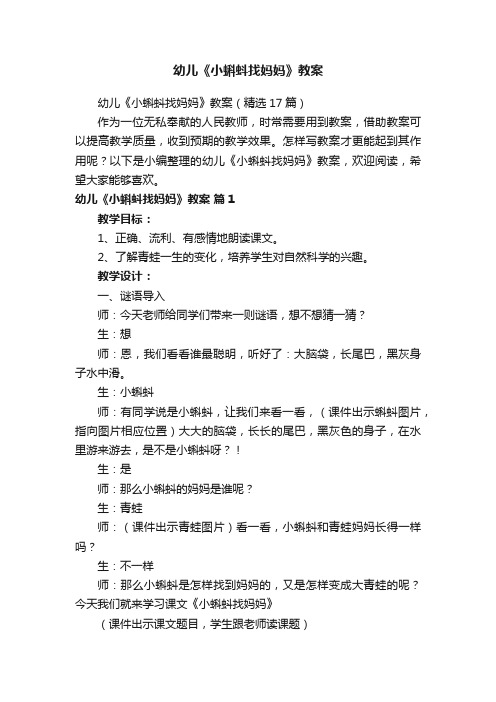 幼儿《小蝌蚪找妈妈》教案

幼儿《小蝌蚪找妈妈》教案（精选17篇）

作为一位无私奉献的人民教师，时常需要用到教案，借助教案可以提高教学质量，收到预期的教学效果。怎样写教案才更能起到其作用呢？以下是小编整理的幼儿《小蝌蚪找妈妈》教案，欢迎阅读，希望大家能够喜欢。

幼儿《小蝌蚪找妈妈》教案 篇1

教学目标：

1、正确、流利、有感情地朗读课文。

2、了解青蛙一生的变化，培养学生对自然科学的兴趣。

教学设计：

一、谜语导入

师：今天老师给同学们带来一则谜语，想不想猜一猜？

生：想

师：恩，我们看看谁最聪明，听好了：大脑袋，长尾巴，黑灰身子水中滑。

生：小蝌蚪

师：有同学说是小蝌蚪，让我们来看一看，（课件出示蝌蚪图片，指向图片相应位置）大大的脑袋，长长的尾巴，黑灰色的身子，在水里游来游去，是不是小蝌蚪呀？！

生：是

师：那么小蝌蚪的妈妈是谁呢？

生：青蛙

师：（课件出示青蛙图片）看一看，小蝌蚪和青蛙妈妈长得一样吗？

生：不一样

师：那么小蝌蚪是怎样找到妈妈的，又是怎样变成大青蛙的呢？今天我们就来学习课文《小蝌蚪找妈妈》

（课件出示课文题目，学生跟老师读课题）